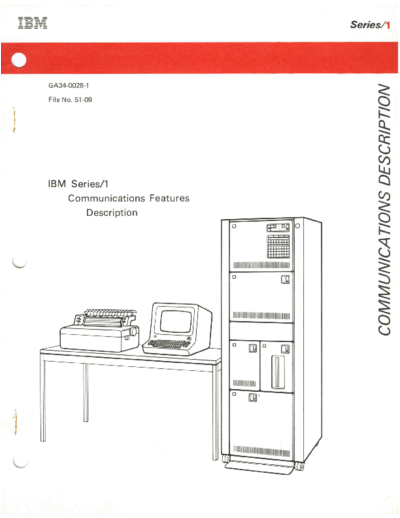 IBM

Series/1

GA34-0028-1

File No. S1-09

IBM Series/1
Communications Features
Description

COMMUNICATIONS DESCRIPTION